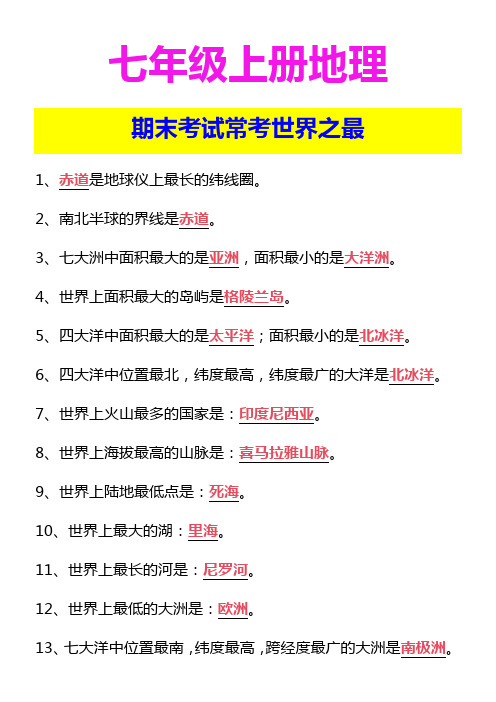 七年级上册地理

期末考试常考世界之最

1、赤道是地球仪上最长的纬线圈。

2、南北半球的界线是赤道。

3、七大洲中面积最大的是亚洲，面积最小的是大洋洲。

4、世界上面积最大的岛屿是格陵兰岛。

5、四大洋中面积最大的是太平洋；面积最小的是北冰洋。

6、四大洋中位置最北，纬度最高，纬度最广的大洋是北冰洋。

7、世界上火山最多的国家是：印度尼西亚。

8、世界上海拔最高的山脉是：喜马拉雅山脉。

9、世界上陆地最低点是：死海。

10、世界上最大的湖：里海。

11、世界上最长的河是：尼罗河。

12、世界上最低的大洲是：欧洲。

13、七大洋中位置最南，纬度最高，跨经度最广的大洲是南极洲。